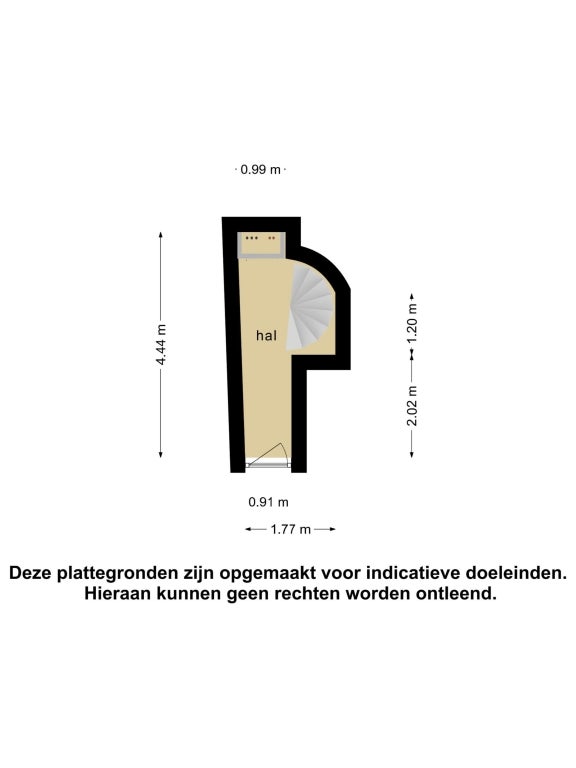 0.99 m

4.44 m

hal

1.20 m

2.02 m

0.91 m

1.77 m

Deze plattegronden zijn opgemaakt voor indicatieve doeleinden.
Hieraan kunnen geen rechten worden ontleend.